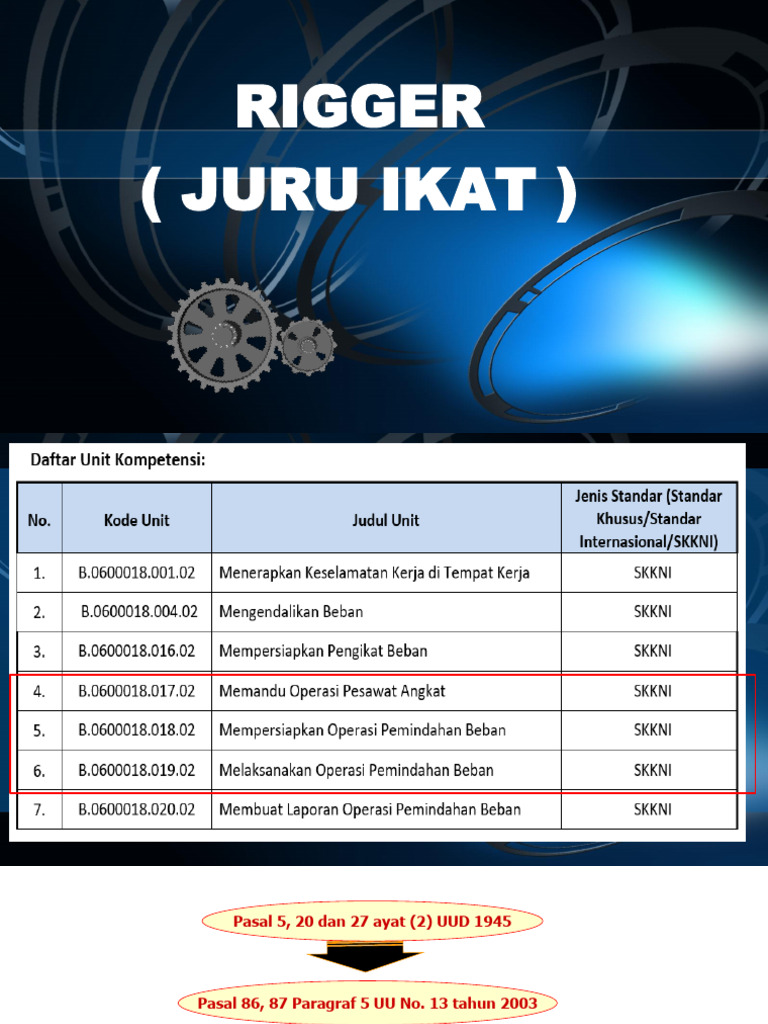 RIGGER
( JURU IKAT )

Daftar Unit Kompetensi:

| No. | Kode Unit | Judul Unit | Jenis Standar (Standar Khusus/Standar Internasional/SKKNI) |
|---|---|---|---|
| 1. | B.0600018.001.02 | Menerapkan Keselamatan Kerja di Tempat Kerja | SKKNI |
| 2. | B.0600018.004.02 | Mengendalikan Beban | SKKNI |
| 3. | B.0600018.016.02 | Mempersiapkan Pengikat Beban | SKKNI |
| 4. | B.0600018.017.02 | Memandu Operasi Pesawat Angkat | SKKNI |
| 5. | B.0600018.018.02 | Mempersiapkan Operasi Pemindahan Beban | SKKNI |
| 6. | B.0600018.019.02 | Melaksanakan Operasi Pemindahan Beban | SKKNI |
| 7. | B.0600018.020.02 | Membuat Laporan Operasi Pemindahan Beban | SKKNI |

Pasal 5, 20 dan 27 ayat (2) UUD 1945

Pasal 86, 87 Paragraf 5 UU No. 13 tahun 2003